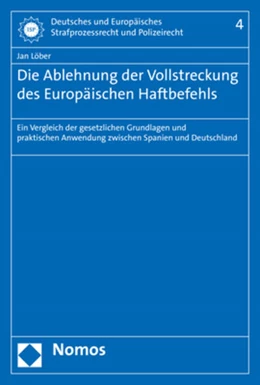 ISP

Deutsches und Europäisches Strafprozessrecht und Polizeirecht

4

Jan Löber

Die Ablehnung der Vollstreckung des Europäischen Haftbefehls

Ein Vergleich der gesetzlichen Grundlagen und praktischen Anwendung zwischen Spanien und Deutschland

Nomos